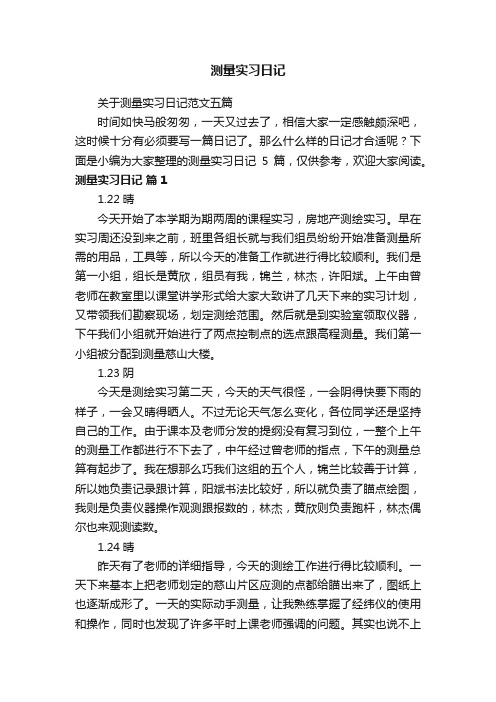 测量实习日记

关于测量实习日记范文五篇

时间如快马般匆匆，一天又过去了，相信大家一定感触颇深吧，这时候十分有必须要写一篇日记了。那么什么样的日记才合适呢？下面是小编为大家整理的测量实习日记 5 篇，仅供参考，欢迎大家阅读。

测量实习日记 篇 1

1.22 晴

今天开始了本学期为期两周的课程实习，房地产测绘实习。早在实习周还没到来之前，班里各组长就与我们组员纷纷开始准备测量所需的用品，工具等，所以今天的准备工作就进行得比较顺利。我们是第一小组，组长是黄欣，组员有我，锦兰，林杰，许阳斌。上午由曾老师在教室里以课堂讲学形式给大家大致讲了几天下来的实习计划，又带领我们勘察现场，划定测绘范围。然后就是到实验室领取仪器，下午我们小组就开始进行了两点控制点的选点跟高程测量。我们第一小组被分配到测量慈山大楼。

1.23 阴

今天是测绘实习第二天，今天的天气很怪，一会阴得快要下雨的样子，一会又晴得晒人。不过无论天气怎么变化，各位同学还是坚持自己的工作。由于课本及老师分发的提纲没有复习到位，一整个上午的测量工作都进行不下去了，中午经过曾老师的指点，下午的测量总算有起步了。我在想那么巧我们这组的五个人，锦兰比较善于计算，所以她负责记录跟计算，阳斌书法比较好，所以就负责了瞄点绘图，我则是负责仪器操作观测跟报数的，林杰，黄欣则负责跑杆，林杰偶尔也来观测读数。

1.24 晴

昨天有了老师的详细指导，今天的测绘工作进行得比较顺利。一天下来基本上把老师划定的慈山片区应测的点都给瞄出来了，图纸上也逐渐成形了。一天的实际动手测量，让我熟练掌握了经纬仪的使用和操作，同时也发现了许多平时上课老师强调的问题。其实也说不上